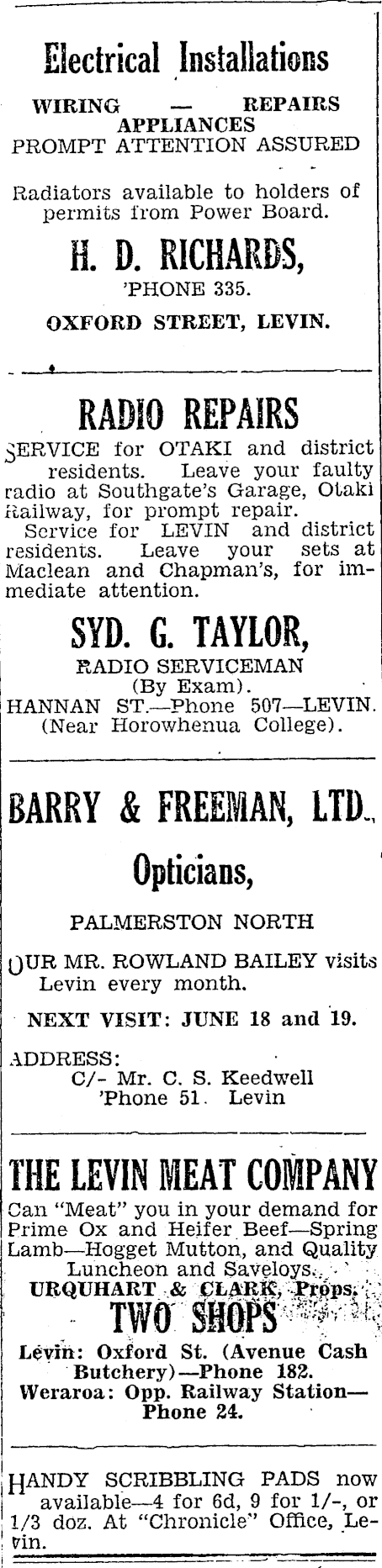 Electrical Installations

WIRING — REPAIRS
APPLIANCES
PROMPT ATTENTION ASSURED

Radiators available to holders of permits from Power Board.

H. D. RICHARDS,
'PHONE 335.
OXFORD STREET, LEVIN.

RADIO REPAIRS

SERVICE for OTAKI and district residents. Leave your faulty radio at Southgate's Garage, Otaki Railway, for prompt repair.

Service for LEVIN and district residents. Leave your sets at Maclean and Chapman's, for immediate attention.

SYD. G. TAYLOR,
RADIO SERVICEMAN
(By Exam).
HANNAN ST.—Phone 507—LEVIN.
(Near Horowhenua College).

BARRY & FREEMAN, LTD.,
Opticians,
PALMERSTON NORTH

OUR MR. ROWLAND BAILEY visits Levin every month.

NEXT VISIT: JUNE 18 and 19.

ADDRESS:
C/- Mr. C. S. Keedwell
'Phone 51. Levin

THE LEVIN MEAT COMPANY

Can "Meat" you in your demand for Prime Ox and Heifer Beef—Spring Lamb—Hogget Mutton, and Quality Luncheon and Saveloys.
URQUHART & CLARK, Props.
TWO SHOPS
Levin: Oxford St. (Avenue Cash Butchery)—Phone 182.
Weraroa: Opp. Railway Station—Phone 24.

HANDY SCRIBBLING PADS now available—4 for 6d, 9 for 1/-, or 1/3 doz. At "Chronicle" Office, Levin.